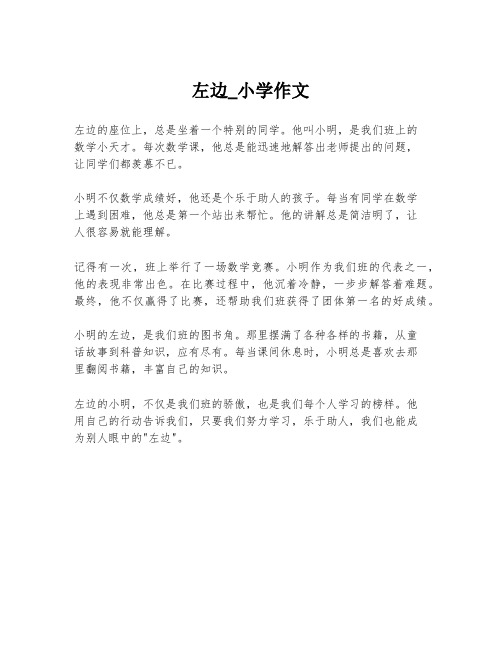 左边_小学作文

左边的座位上，总是坐着一个特别的同学。他叫小明，是我们班上的数学小天才。每次数学课，他总是能迅速地解答出老师提出的问题，让同学们都羡慕不已。

小明不仅数学成绩好，他还是个乐于助人的孩子。每当有同学在数学上遇到困难，他总是第一个站出来帮忙。他的讲解总是简洁明了，让人很容易就能理解。

记得有一次，班上举行了一场数学竞赛。小明作为我们班的代表之一，他的表现非常出色。在比赛过程中，他沉着冷静，一步步解答着难题。最终，他不仅赢得了比赛，还帮助我们班获得了团体第一名的好成绩。

小明的左边，是我们班的图书角。那里摆满了各种各样的书籍，从童话故事到科普知识，应有尽有。每当课间休息时，小明总是喜欢去那里翻阅书籍，丰富自己的知识。

左边的小明，不仅是我们班的骄傲，也是我们每个人学习的榜样。他用自己的行动告诉我们，只要我们努力学习，乐于助人，我们也能成为别人眼中的"左边"。